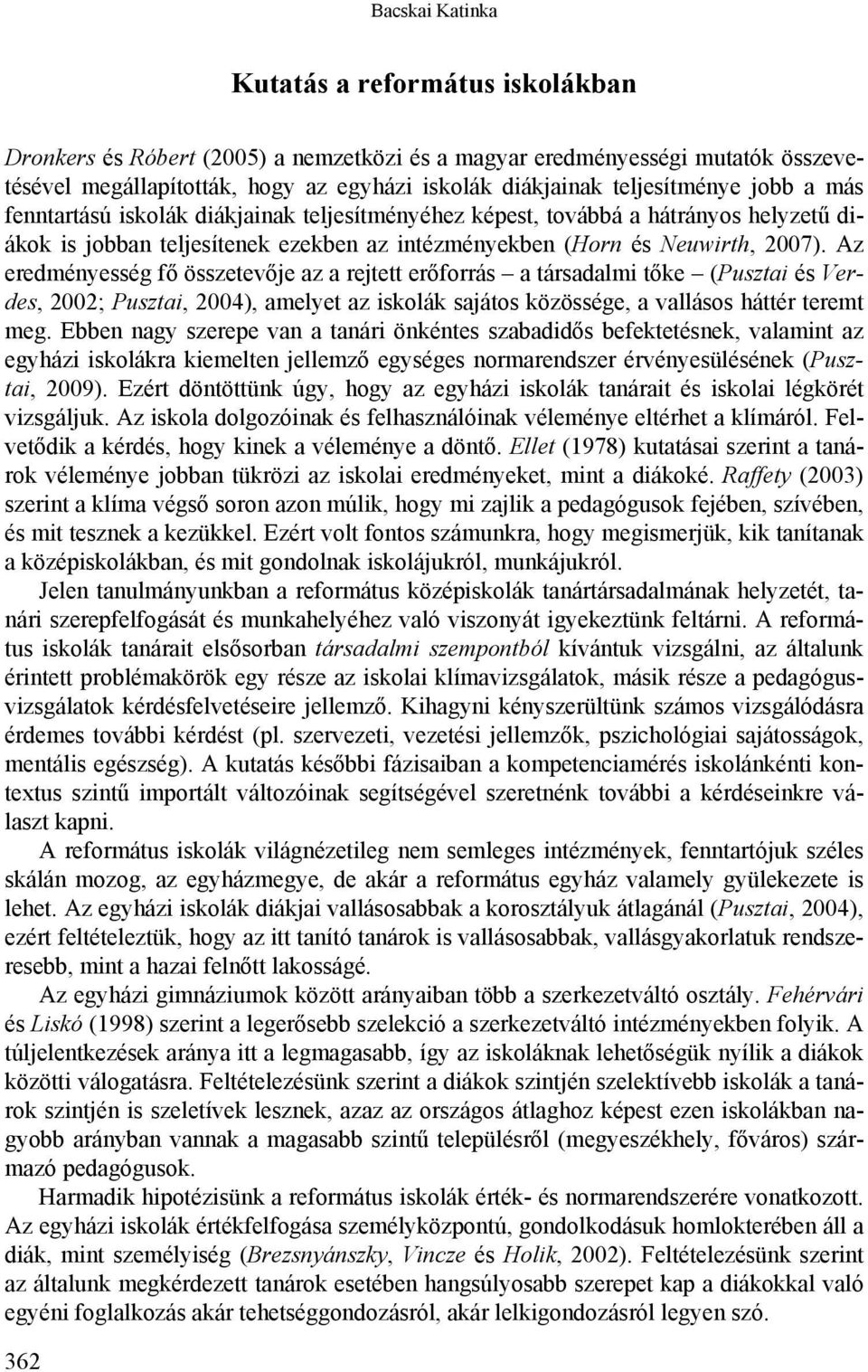 Bacskai Katinka

Kutatás a református iskolákban

Dronkers és Róbert (2005) a nemzetközi és a magyar eredményességi mutatók összevetésével megállapították, hogy az egyházi iskolák diákjainak teljesítménye jobb a más fenntartású iskolák diákjainak teljesítményéhez képest, továbbá a hátrányos helyzetű diákok is jobban teljesítenek ezekben az intézményekben (Horn és Neuwirth, 2007). Az eredményesség fő összetevője az a rejtett erőforrás – a társadalmi tőke – (Pusztai és Verdes, 2002; Pusztai, 2004), amelyet az iskolák sajátos közössége, a vallásos háttér teremt meg. Ebben nagy szerepe van a tanári önkéntes szabadidős befektetésnek, valamint az egyházi iskolákra kiemelten jellemző egységes normarendszer érvényesülésének (Pusztai, 2009). Ezért döntöttünk úgy, hogy az egyházi iskolák tanárait és iskolai légkörét vizsgáljuk. Az iskola dolgozóinak és felhasználóinak véleménye eltérhet a klímáról. Felvetődik a kérdés, hogy kinek a véleménye a döntő. Ellet (1978) kutatásai szerint a tanárok véleménye jobban tükrözi az iskolai eredményeket, mint a diákoké. Raffety (2003) szerint a klíma végső soron azon múlik, hogy mi zajlik a pedagógusok fejében, szívében, és mit tesznek a kezükkel. Ezért volt fontos számunkra, hogy megismerjük, kik tanítanak a középiskolákban, és mit gondolnak iskolájukról, munkájukról.

Jelen tanulmányunkban a református középiskolák tanártársadalmának helyzetét, tanári szerepfelfogását és munkahelyéhez való viszonyát igyekeztünk feltárni. A református iskolák tanárait elsősorban társadalmi szempontból kívántuk vizsgálni, az általunk érintett problémakörök egy része az iskolai klímavizsgálatok, másik része a pedagógusvizsgálatok kérdésfelvetéseire jellemző. Kihagyni kényszerültünk számos vizsgálódásra érdemes további kérdést (pl. szervezeti, vezetési jellemzők, pszichológiai sajátosságok, mentális egészség). A kutatás későbbi fázisaiban a kompetenciamérés iskolánkénti kontextus szintű importált változóinak segítségével szeretnénk további a kérdéseinkre választ kapni.

A református iskolák világnézetileg nem semleges intézmények, fenntartójuk széles skálán mozog, az egyházmegye, de akár a református egyház valamely gyülekezete is lehet. Az egyházi iskolák diákjai vallásosabbak a korosztályuk átlagánál (Pusztai, 2004), ezért feltételeztük, hogy az itt tanító tanárok is vallásosabbak, vallásgyakorlatuk rendszeresebb, mint a hazai felnőtt lakosságé.

Az egyházi gimnáziumok között arányaiban több a szerkezetváltó osztály. Fehérvári és Liskó (1998) szerint a legerősebb szelekció a szerkezetváltó intézményekben folyik. A túljelentkezések aránya itt a legmagasabb, így az iskoláknak lehetőségük nyílik a diákok közötti válogatásra. Feltételezésünk szerint a diákok szintjén szelektívebb iskolák a tanárok szintjén is szeletívek lesznek, azaz az országos átlaghoz képest ezen iskolákban nagyobb arányban vannak a magasabb szintű településről (megyeszékhely, főváros) származó pedagógusok.

Harmadik hipotézisünk a református iskolák érték- és normarendszerére vonatkozott. Az egyházi iskolák értékfelfogása személyközpontú, gondolkodásuk homlokterében áll a diák, mint személyiség (Brezsnyánszky, Vincze és Holik, 2002). Feltételezésünk szerint az általunk megkérdezett tanárok esetében hangsúlyosabb szerepet kap a diákokkal való egyéni foglalkozás akár tehetséggondozásról, akár lelkigondozásról legyen szó.

362